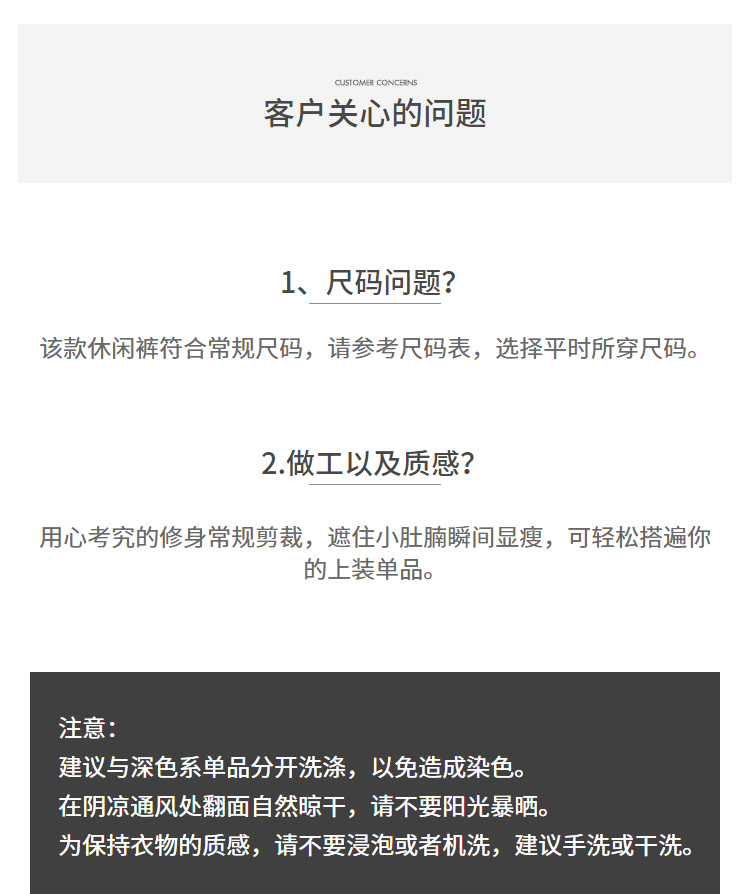 CUSTOMER CONCERNS
客户关心的问题

1、尺码问题?

该款休闲裤符合常规尺码，请参考尺码表，选择平时所穿尺码。

2.做工以及质感?

用心考究的修身常规剪裁，遮住小肚腩瞬间显瘦，可轻松搭遍你的上装单品。

注意:
建议与深色系单品分开洗涤，以免造成染色。
在阴凉通风处翻面自然晾干，请不要阳光暴晒。
为保持衣物的质感，请不要浸泡或者机洗，建议手洗或干洗。